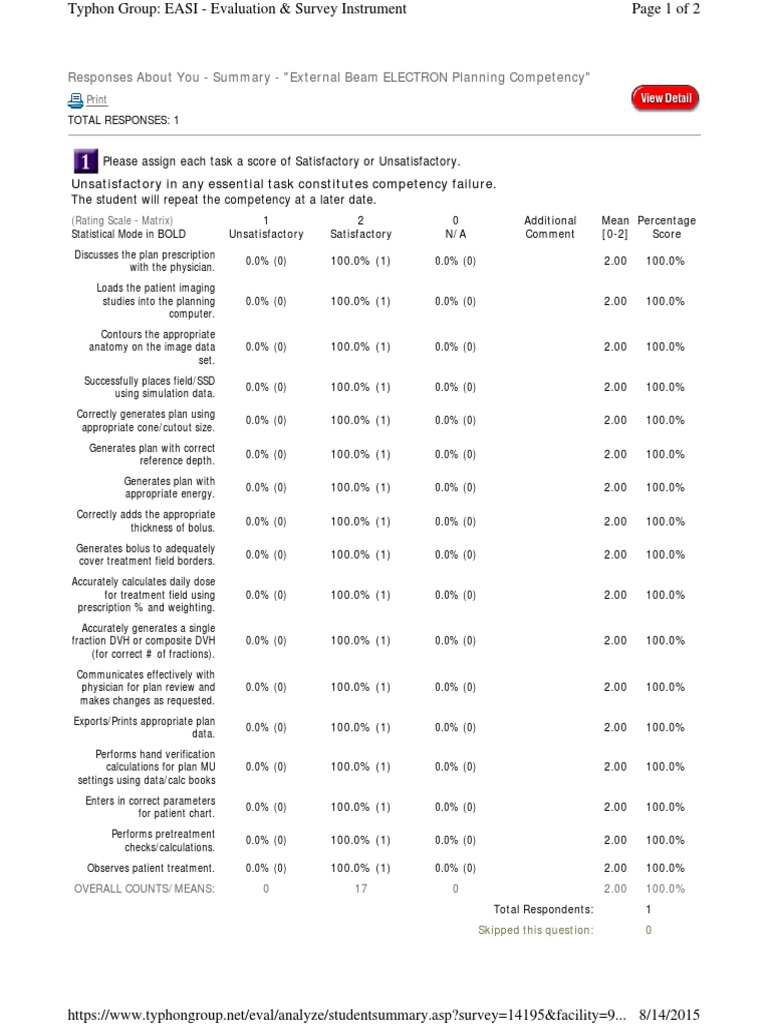 Typhon Group: EASI - Evaluation & Survey Instrument

Page 1 of 2

Responses About You - Summary - "External Beam ELECTRON Planning Competency"

Print

View Detail

TOTAL RESPONSES: 1

1 Please assign each task a score of Satisfactory or Unsatisfactory.

Unsatisfactory in any essential task constitutes competency failure.
The student will repeat the competency at a later date.

| (Rating Scale - Matrix) Statistical Mode in BOLD | 1 Unsatisfactory | 2 Satisfactory | 0 N/A | Additional Comment | Mean [0-2] | Percentage Score |
|---|---|---|---|---|---|---|
| Discusses the plan prescription with the physician. | 0.0% (0) | 100.0% (1) | 0.0% (0) | | 2.00 | 100.0% |
| Loads the patient imaging studies into the planning computer. | 0.0% (0) | 100.0% (1) | 0.0% (0) | | 2.00 | 100.0% |
| Contours the appropriate anatomy on the image data set. | 0.0% (0) | 100.0% (1) | 0.0% (0) | | 2.00 | 100.0% |
| Successfully places field/SSD using simulation data. | 0.0% (0) | 100.0% (1) | 0.0% (0) | | 2.00 | 100.0% |
| Correctly generates plan using appropriate cone/cutout size. | 0.0% (0) | 100.0% (1) | 0.0% (0) | | 2.00 | 100.0% |
| Generates plan with correct reference depth. | 0.0% (0) | 100.0% (1) | 0.0% (0) | | 2.00 | 100.0% |
| Generates plan with appropriate energy. | 0.0% (0) | 100.0% (1) | 0.0% (0) | | 2.00 | 100.0% |
| Correctly adds the appropriate thickness of bolus. | 0.0% (0) | 100.0% (1) | 0.0% (0) | | 2.00 | 100.0% |
| Generates bolus to adequately cover treatment field borders. | 0.0% (0) | 100.0% (1) | 0.0% (0) | | 2.00 | 100.0% |
| Accurately calculates daily dose for treatment field using prescription % and weighting. | 0.0% (0) | 100.0% (1) | 0.0% (0) | | 2.00 | 100.0% |
| Accurately generates a single fraction DVH or composite DVH (for correct # of fractions). | 0.0% (0) | 100.0% (1) | 0.0% (0) | | 2.00 | 100.0% |
| Communicates effectively with physician for plan review and makes changes as requested. | 0.0% (0) | 100.0% (1) | 0.0% (0) | | 2.00 | 100.0% |
| Exports/Prints appropriate plan data. | 0.0% (0) | 100.0% (1) | 0.0% (0) | | 2.00 | 100.0% |
| Performs hand verification calculations for plan MU settings using data/calc books | 0.0% (0) | 100.0% (1) | 0.0% (0) | | 2.00 | 100.0% |
| Enters in correct parameters for patient chart. | 0.0% (0) | 100.0% (1) | 0.0% (0) | | 2.00 | 100.0% |
| Performs pretreatment checks/calculations. | 0.0% (0) | 100.0% (1) | 0.0% (0) | | 2.00 | 100.0% |
| Observes patient treatment. | 0.0% (0) | 100.0% (1) | 0.0% (0) | | 2.00 | 100.0% |
| OVERALL COUNTS/MEANS: | 0 | 17 | 0 | | 2.00 | 100.0% |

Total Respondents: 1
Skipped this question: 0

https://www.typhongroup.net/eval/analyze/studentsummary.asp?survey=14195&facility=9... 8/14/2015